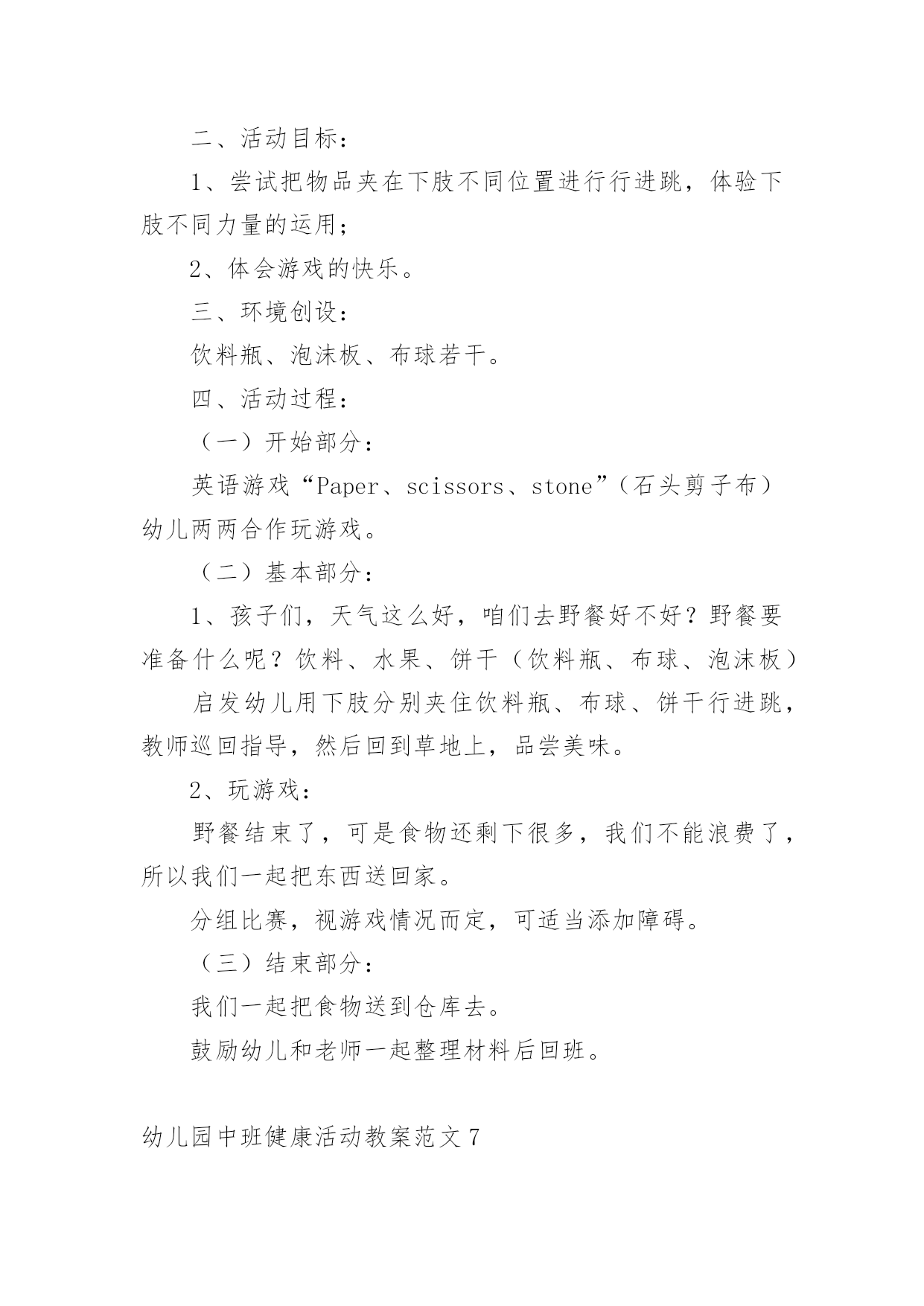 二、活动目标：

1、尝试把物品夹在下肢不同位置进行行进跳，体验下肢不同力量的运用；

2、体会游戏的快乐。

三、环境创设：

饮料瓶、泡沫板、布球若干。

四、活动过程：

（一）开始部分：

英语游戏“Paper、scissors、stone”（石头剪子布）幼儿两两合作玩游戏。

（二）基本部分：

1、孩子们，天气这么好，咱们去野餐好不好？野餐要准备什么呢？饮料、水果、饼干（饮料瓶、布球、泡沫板）

启发幼儿用下肢分别夹住饮料瓶、布球、饼干行进跳，教师巡回指导，然后回到草地上，品尝美味。

2、玩游戏：

野餐结束了，可是食物还剩下很多，我们不能浪费了，所以我们一起把东西送回家。

分组比赛，视游戏情况而定，可适当添加障碍。

（三）结束部分：

我们一起把食物送到仓库去。

鼓励幼儿和老师一起整理材料后回班。

幼儿园中班健康活动教案范文7